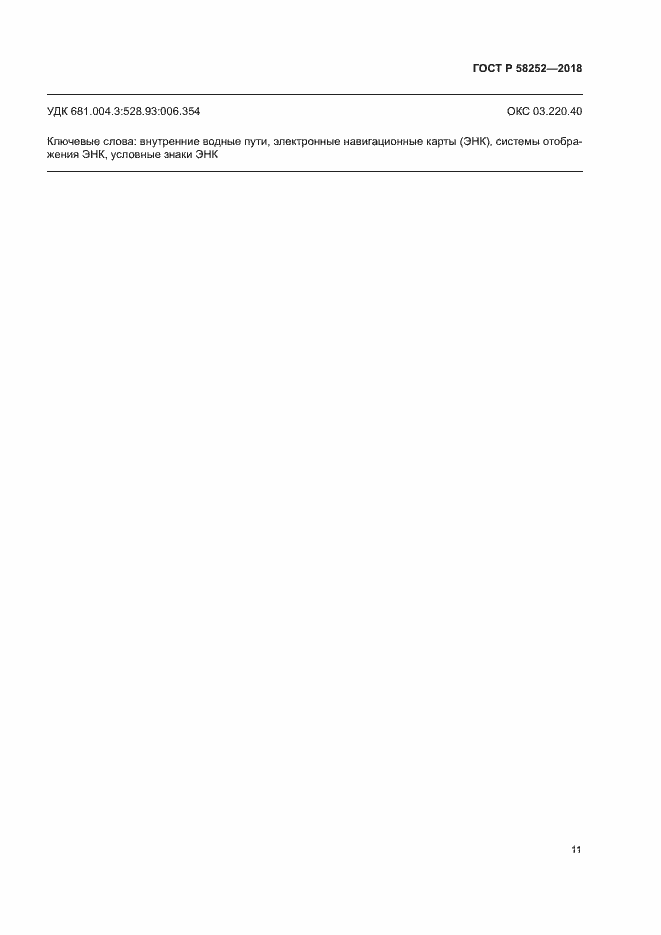 ГОСТ Р 58252—2018

УДК 681.004.3:528.93:006.354 ОКС 03.220.40

Ключевые слова: внутренние водные пути, электронные навигационные карты (ЭНК), системы отображения ЭНК, условные знаки ЭНК

11